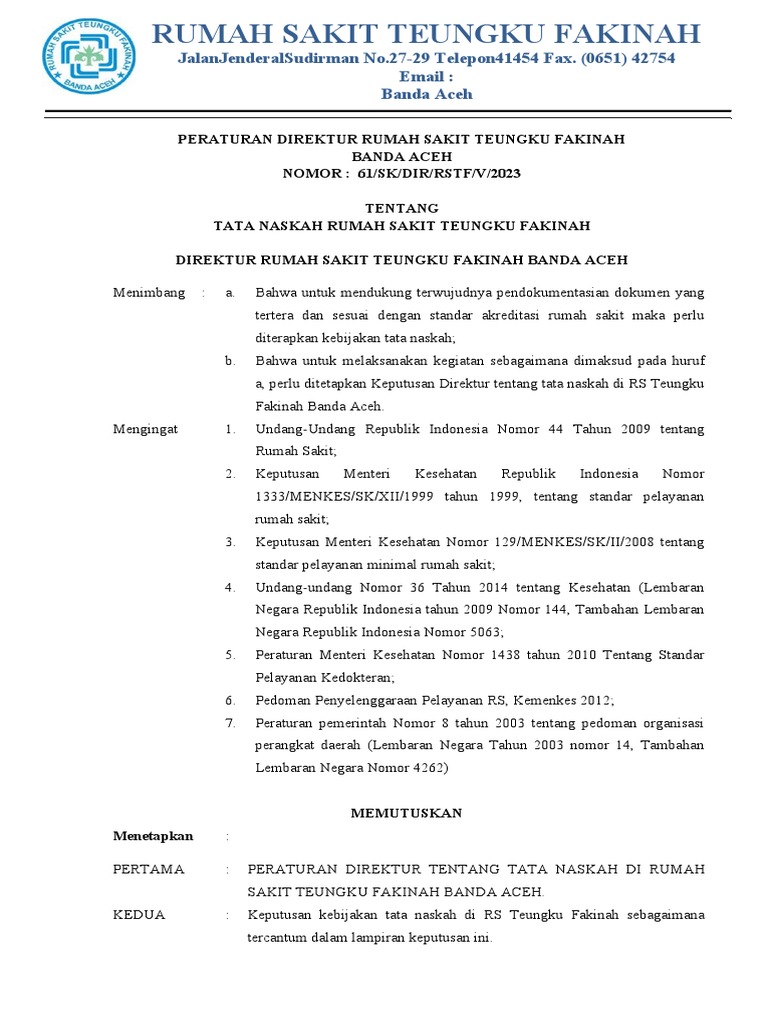 RUMAH SAKIT TEUNGKU FAKINAH
BANDA ACEH

RUMAH SAKIT TEUNGKU FAKINAH
JalanJenderalSudirman No.27-29 Telepon41454 Fax. (0651) 42754
Email :
Banda Aceh

PERATURAN DIREKTUR RUMAH SAKIT TEUNGKU FAKINAH
BANDA ACEH
NOMOR : 61/SK/DIR/RSTF/V/2023

TENTANG
TATA NASKAH RUMAH SAKIT TEUNGKU FAKINAH

DIREKTUR RUMAH SAKIT TEUNGKU FAKINAH BANDA ACEH

Menimbang : a. Bahwa untuk mendukung terwujudnya pendokumentasian dokumen yang tertera dan sesuai dengan standar akreditasi rumah sakit maka perlu diterapkan kebijakan tata naskah;

b. Bahwa untuk melaksanakan kegiatan sebagaimana dimaksud pada huruf a, perlu ditetapkan Keputusan Direktur tentang tata naskah di RS Teungku Fakinah Banda Aceh.

Mengingat 1. Undang-Undang Republik Indonesia Nomor 44 Tahun 2009 tentang Rumah Sakit;

2. Keputusan Menteri Kesehatan Republik Indonesia Nomor 1333/MENKES/SK/XII/1999 tahun 1999, tentang standar pelayanan rumah sakit;

3. Keputusan Menteri Kesehatan Nomor 129/MENKES/SK/II/2008 tentang standar pelayanan minimal rumah sakit;

4. Undang-undang Nomor 36 Tahun 2014 tentang Kesehatan (Lembaran Negara Republik Indonesia tahun 2009 Nomor 144, Tambahan Lembaran Negara Republik Indonesia Nomor 5063;

5. Peraturan Menteri Kesehatan Nomor 1438 tahun 2010 Tentang Standar Pelayanan Kedokteran;

6. Pedoman Penyelenggaraan Pelayanan RS, Kemenkes 2012;

7. Peraturan pemerintah Nomor 8 tahun 2003 tentang pedoman organisasi perangkat daerah (Lembaran Negara Tahun 2003 nomor 14, Tambahan Lembaran Negara Nomor 4262)

MEMUTUSKAN

Menetapkan :

PERTAMA : PERATURAN DIREKTUR TENTANG TATA NASKAH DI RUMAH SAKIT TEUNGKU FAKINAH BANDA ACEH.

KEDUA : Keputusan kebijakan tata naskah di RS Teungku Fakinah sebagaimana tercantum dalam lampiran keputusan ini.